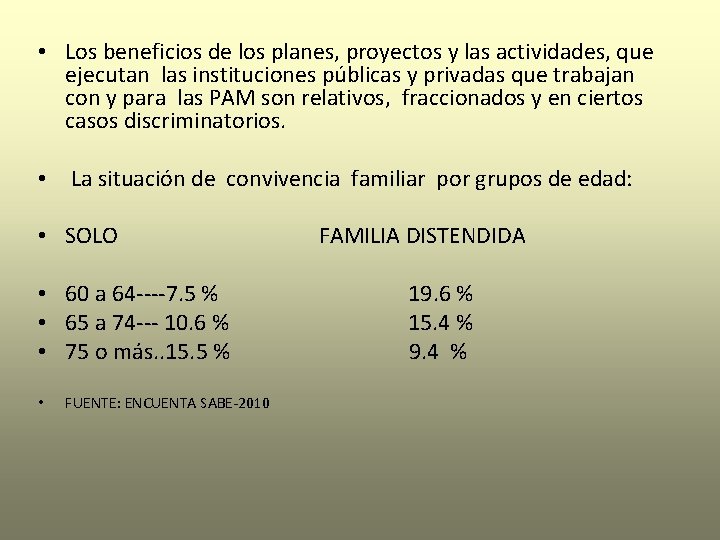 • Los beneficios de los planes, proyectos y las actividades, que ejecutan las instituciones públicas y privadas que trabajan con y para las PAM son relativos, fraccionados y en ciertos casos discriminatorios.

• La situación de convivencia familiar por grupos de edad:

• SOLO FAMILIA DISTENDIDA

• 60 a 64----7.5 % 19.6 %
• 65 a 74--- 10.6 % 15.4 %
• 75 o más..15.5 % 9.4 %

• FUENTE: ENCUENTA SABE-2010